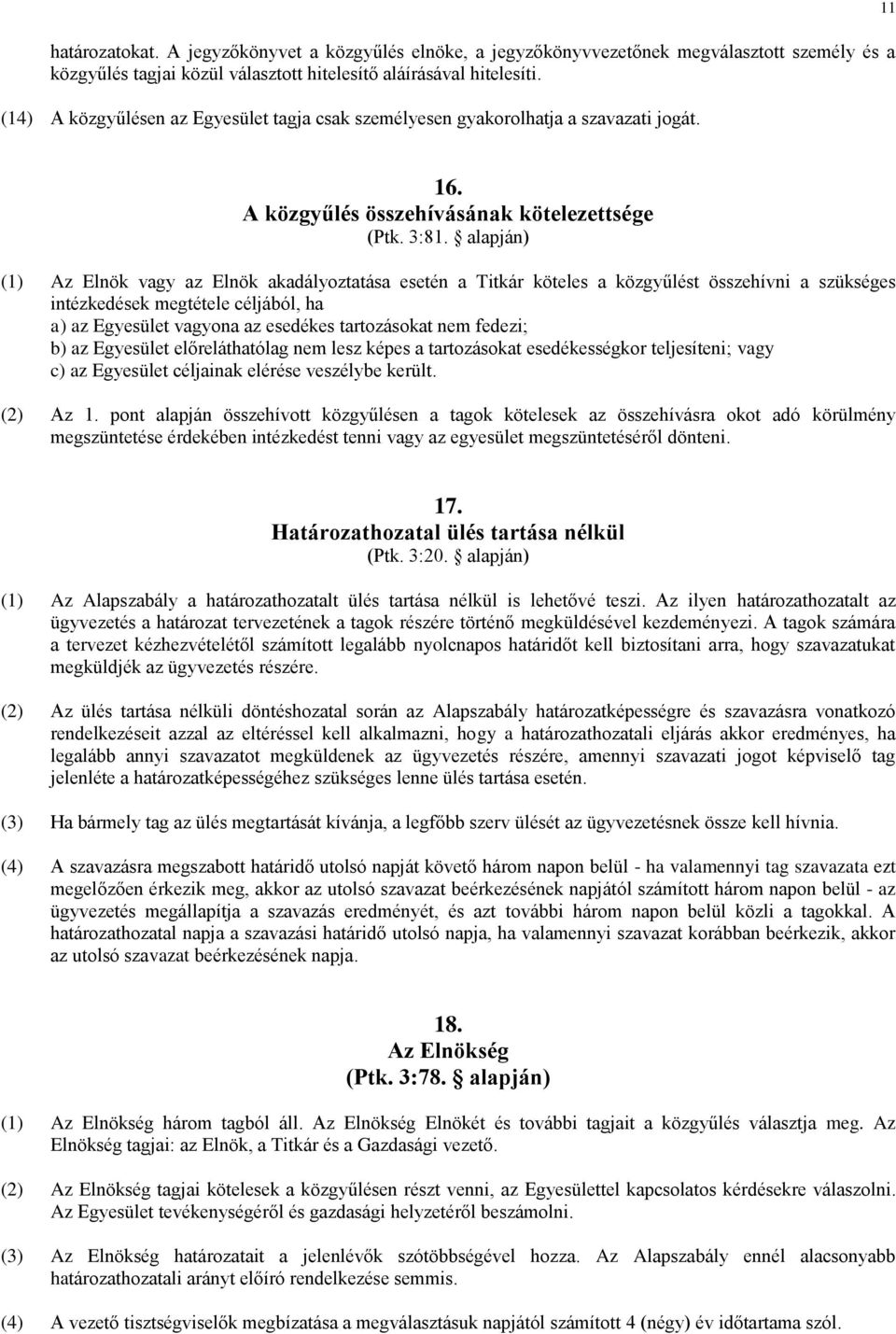 11

határozatokat. A jegyzőkönyvet a közgyűlés elnöke, a jegyzőkönyvvezetőnek megválasztott személy és a közgyűlés tagjai közül választott hitelesítő aláírásával hitelesíti.

(14) A közgyűlésen az Egyesület tagja csak személyesen gyakorolhatja a szavazati jogát.

16.
A közgyűlés összehívásának kötelezettsége
(Ptk. 3:81. § alapján)

(1) Az Elnök vagy az Elnök akadályoztatása esetén a Titkár köteles a közgyűlést összehívni a szükséges intézkedések megtétele céljából, ha
a) az Egyesület vagyona az esedékes tartozásokat nem fedezi;
b) az Egyesület előreláthatólag nem lesz képes a tartozásokat esedékességkor teljesíteni; vagy
c) az Egyesület céljainak elérése veszélybe került.

(2) Az 1. pont alapján összehívott közgyűlésen a tagok kötelesek az összehívásra okot adó körülmény megszüntetése érdekében intézkedést tenni vagy az egyesület megszüntetéséről dönteni.

17.
Határozathozatal ülés tartása nélkül
(Ptk. 3:20. § alapján)

(1) Az Alapszabály a határozathozatalt ülés tartása nélkül is lehetővé teszi. Az ilyen határozathozatalt az ügyvezetés a határozat tervezetének a tagok részére történő megküldésével kezdeményezi. A tagok számára a tervezet kézhezvételétől számított legalább nyolcnapos határidőt kell biztosítani arra, hogy szavazatukat megküldjék az ügyvezetés részére.

(2) Az ülés tartása nélküli döntéshozatal során az Alapszabály határozatképességre és szavazásra vonatkozó rendelkezéseit azzal az eltéréssel kell alkalmazni, hogy a határozathozatali eljárás akkor eredményes, ha legalább annyi szavazatot megküldenek az ügyvezetés részére, amennyi szavazati jogot képviselő tag jelenléte a határozatképességéhez szükséges lenne ülés tartása esetén.

(3) Ha bármely tag az ülés megtartását kívánja, a legfőbb szerv ülését az ügyvezetésnek össze kell hívnia.

(4) A szavazásra megszabott határidő utolsó napját követő három napon belül - ha valamennyi tag szavazata ezt megelőzően érkezik meg, akkor az utolsó szavazat beérkezésének napjától számított három napon belül - az ügyvezetés megállapítja a szavazás eredményét, és azt további három napon belül közli a tagokkal. A határozathozatal napja a szavazási határidő utolsó napja, ha valamennyi szavazat korábban beérkezik, akkor az utolsó szavazat beérkezésének napja.

18.
Az Elnökség
(Ptk. 3:78. § alapján)

(1) Az Elnökség három tagból áll. Az Elnökség Elnökét és további tagjait a közgyűlés választja meg. Az Elnökség tagjai: az Elnök, a Titkár és a Gazdasági vezető.

(2) Az Elnökség tagjai kötelesek a közgyűlésen részt venni, az Egyesülettel kapcsolatos kérdésekre válaszolni. Az Egyesület tevékenységéről és gazdasági helyzetéről beszámolni.

(3) Az Elnökség határozatait a jelenlévők szótöbbségével hozza. Az Alapszabály ennél alacsonyabb határozathozatali arányt előíró rendelkezése semmis.

(4) A vezető tisztségviselők megbízatása a megválasztásuk napjától számított 4 (négy) év időtartama szól.